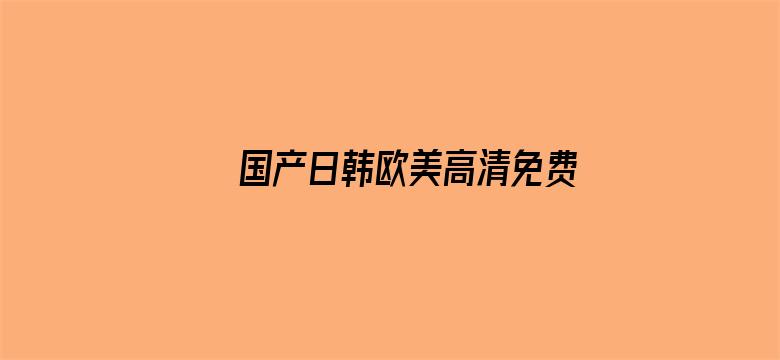 国产日韩欧美高清免费